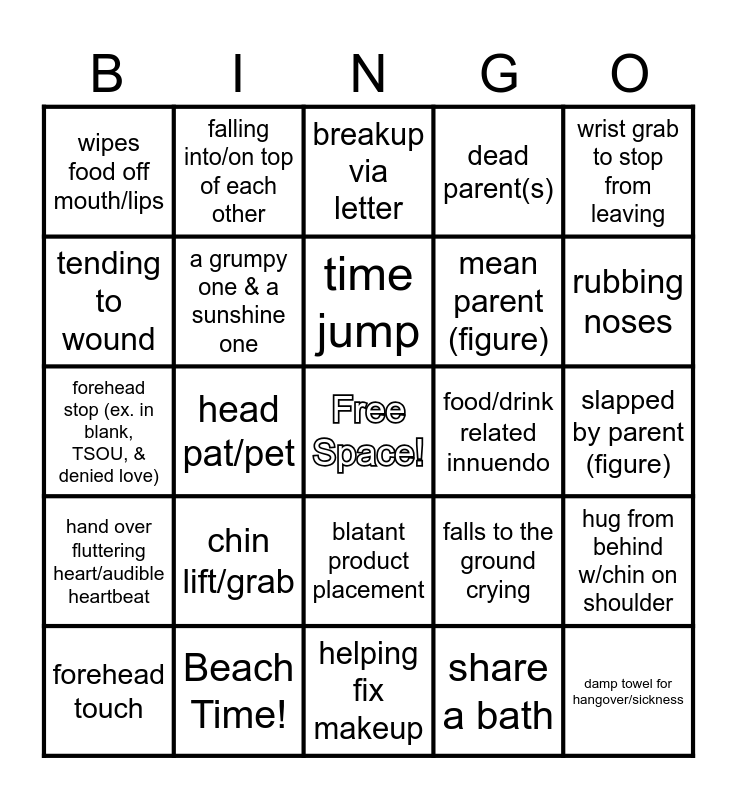 | B | I | N | G | O |
|---|---|---|---|---|
| wipes food off mouth/lips | falling into/on top of each other | breakup via letter | dead parent(s) | wrist grab to stop from leaving |
| tending to wound | a grumpy one & a sunshine one | time jump | mean parent (figure) | rubbing noses |
| forehead stop (ex. in blank, TSOU, & denied love) | head pat/pet | Free Space! | food/drink related innuendo | slapped by parent (figure) |
| hand over fluttering heart/audible heartbeat | chin lift/grab | blatant product placement | falls to the ground crying | hug from behind w/chin on shoulder |
| forehead touch | Beach Time! | helping fix makeup | share a bath | damp towel for hangover/sickness |